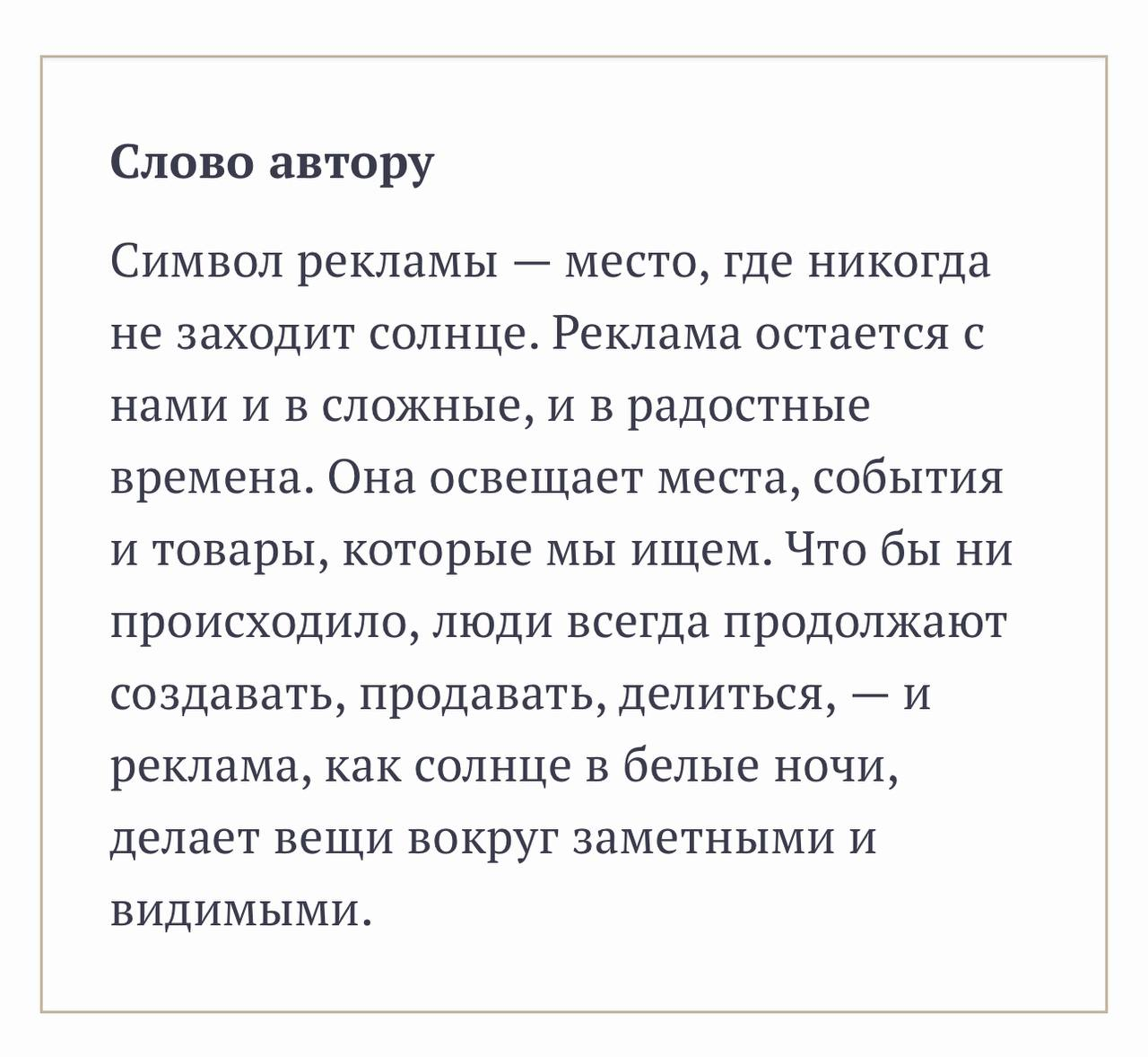 Слово автору

Символ рекламы — место, где никогда не заходит солнце. Реклама остается с нами и в сложные, и в радостные времена. Она освещает места, события и товары, которые мы ищем. Что бы ни происходило, люди всегда продолжают создавать, продавать, делиться, — и реклама, как солнце в белые ночи, делает вещи вокруг заметными и видимыми.